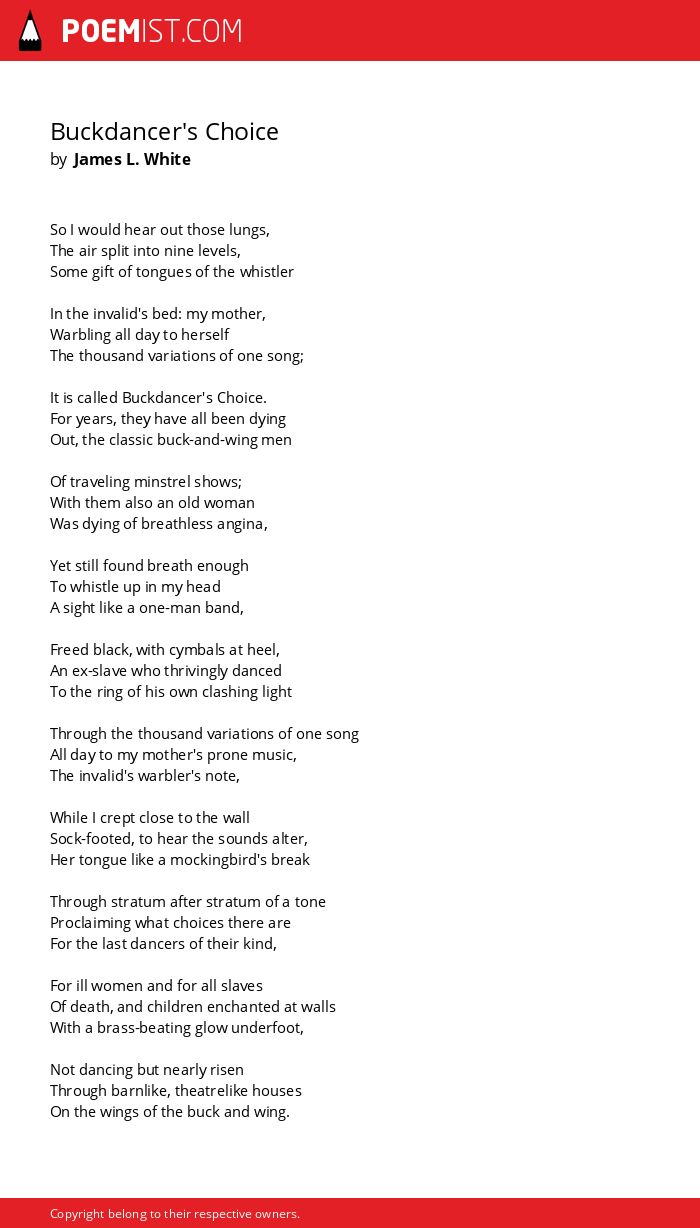 POEMIST.COM

Buckdancer's Choice
by James L. White

So I would hear out those lungs,
The air split into nine levels,
Some gift of tongues of the whistler

In the invalid's bed: my mother,
Warbling all day to herself
The thousand variations of one song;

It is called Buckdancer's Choice.
For years, they have all been dying
Out, the classic buck-and-wing men

Of traveling minstrel shows;
With them also an old woman
Was dying of breathless angina,

Yet still found breath enough
To whistle up in my head
A sight like a one-man band,

Freed black, with cymbals at heel,
An ex-slave who thrivingly danced
To the ring of his own clashing light

Through the thousand variations of one song
All day to my mother's prone music,
The invalid's warbler's note,

While I crept close to the wall
Sock-footed, to hear the sounds alter,
Her tongue like a mockingbird's break

Through stratum after stratum of a tone
Proclaiming what choices there are
For the last dancers of their kind,

For ill women and for all slaves
Of death, and children enchanted at walls
With a brass-beating glow underfoot,

Not dancing but nearly risen
Through barnlike, theatrelike houses
On the wings of the buck and wing.

Copyright belong to their respective owners.